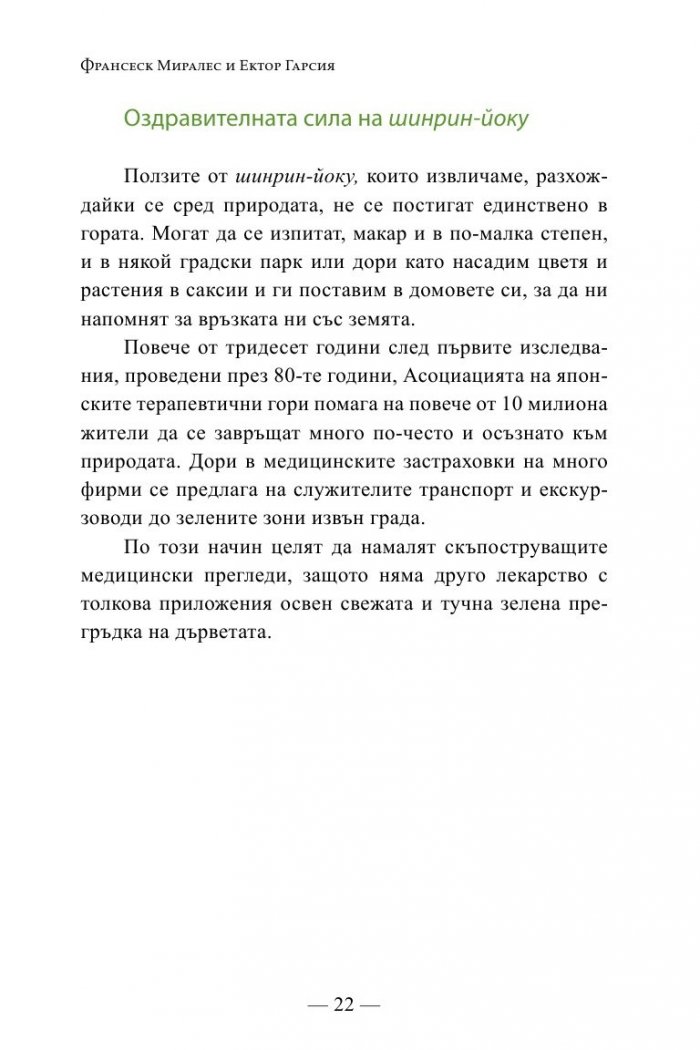 Франсеск Миралес и Ектор Гарсия

Оздравителната сила на шинрин-йоку

Ползите от шинрин-йоку, които извличаме, разхождайки се сред природата, не се постигат единствено в гората. Могат да се изпитат, макар и в по-малка степен, и в някой градски парк или дори като насадим цветя и растения в саксии и ги поставим в домовете си, за да ни напомнят за връзката ни със земята.

Повече от тридесет години след първите изследвания, проведени през 80-те години, Асоциацията на японските терапевтични гори помага на повече от 10 милиона жители да се завръщат много по-често и осъзнато към природата. Дори в медицинските застраховки на много фирми се предлага на служителите транспорт и екскурзоводи до зелените зони извън града.

По този начин целят да намалят скъпоструващите медицински прегледи, защото няма друго лекарство с толкова приложения освен свежата и тучна зелена прегръдка на дърветата.

— 22 —